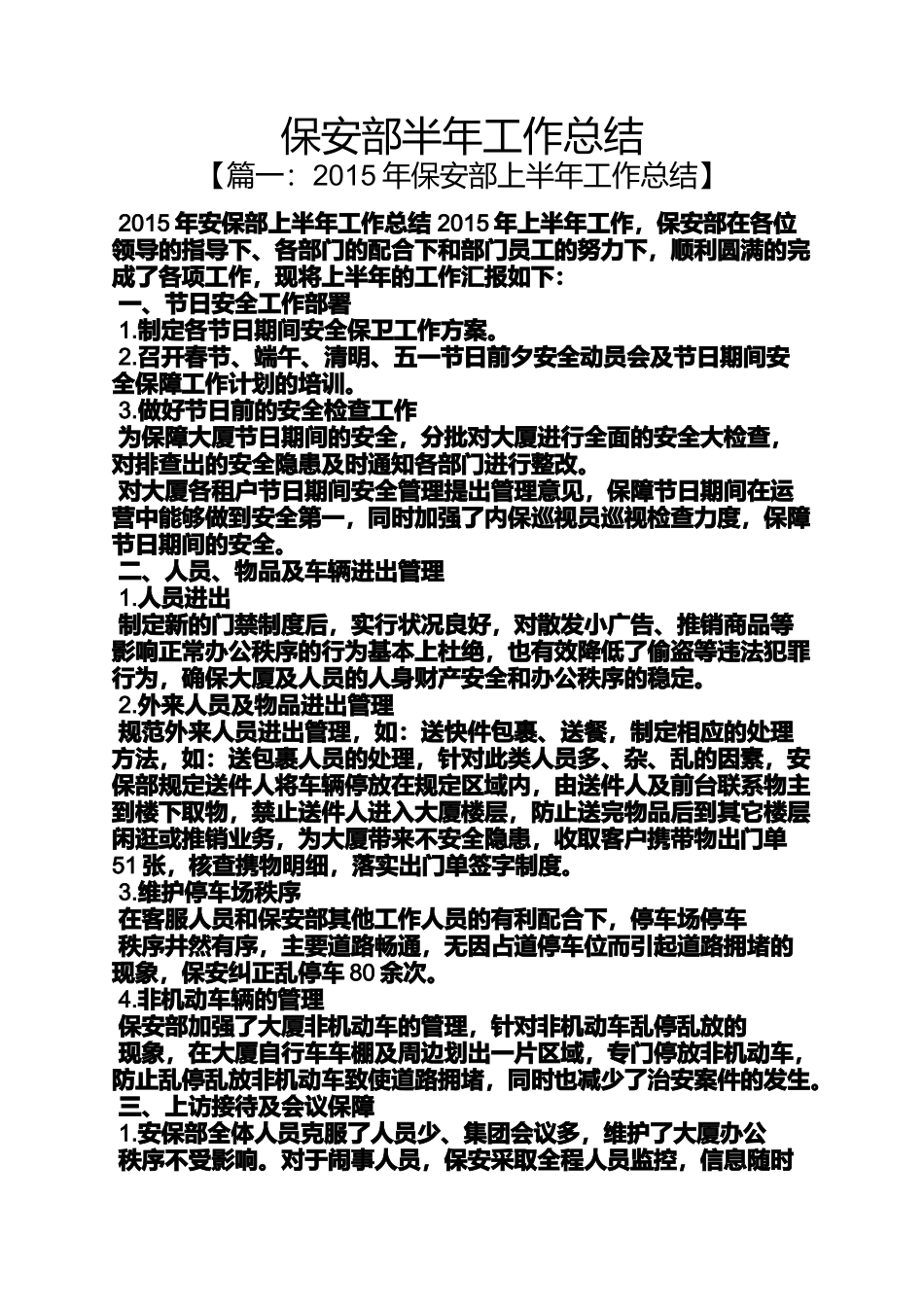 保安部半年工作总结

【篇一：2015 年保安部上半年工作总结】

2015 年安保部上半年工作总结 2015 年上半年工作，保安部在各位领导的指导下、各部门的配合下和部门员工的努力下，顺利圆满的完成了各项工作，现将上半年的工作汇报如下：

一、节日安全工作部署

1.制定各节日期间安全保卫工作方案。

2.召开春节、端午、清明、五一节日前夕安全动员会及节日期间安全保障工作计划的培训。

3.做好节日前的安全检查工作

为保障大厦节日期间的安全，分批对大厦进行全面的安全大检查，对排查出的安全隐患及时通知各部门进行整改。

对大厦各租户节日期间安全管理提出管理意见，保障节日期间在运营中能够做到安全第一，同时加强了内保巡视员巡视检查力度，保障节日期间的安全。

二、人员、物品及车辆进出管理

1.人员进出

制定新的门禁制度后，实行状况良好，对散发小广告、推销商品等影响正常办公秩序的行为基本上杜绝，也有效降低了偷盗等违法犯罪行为，确保大厦及人员的人身财产安全和办公秩序的稳定。

2.外来人员及物品进出管理

规范外来人员进出管理，如：送快件包裹、送餐，制定相应的处理方法，如：送包裹人员的处理，针对此类人员多、杂、乱的因素，安保部规定送件人将车辆停放在规定区域内，由送件人及前台联系物主到楼下取物，禁止送件人进入大厦楼层，防止送完物品后到其它楼层闲逛或推销业务，为大厦带来不安全隐患，收取客户携带物出门单 51 张，核查携物明细，落实出门单签字制度。

3.维护停车场秩序

在客服人员和保安部其他工作人员的有利配合下，停车场停车秩序井然有序，主要道路畅通，无因占道停车位而引起道路拥堵的现象，保安纠正乱停车 80 余次。

4.非机动车辆的管理

保安部加强了大厦非机动车的管理，针对非机动车乱停乱放的现象，在大厦自行车车棚及周边划出一片区域，专门停放非机动车，防止乱停乱放非机动车致使道路拥堵，同时也减少了治安案件的发生。

三、上访接待及会议保障

1.安保部全体人员克服了人员少、集团会议多，维护了大厦办公秩序不受影响。对于闹事人员，保安采取全程人员监控，信息随时